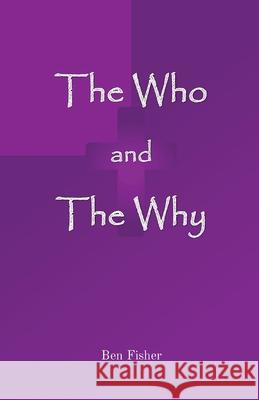 The Who
and
The Why

Ben Fisher

Kraina Książek